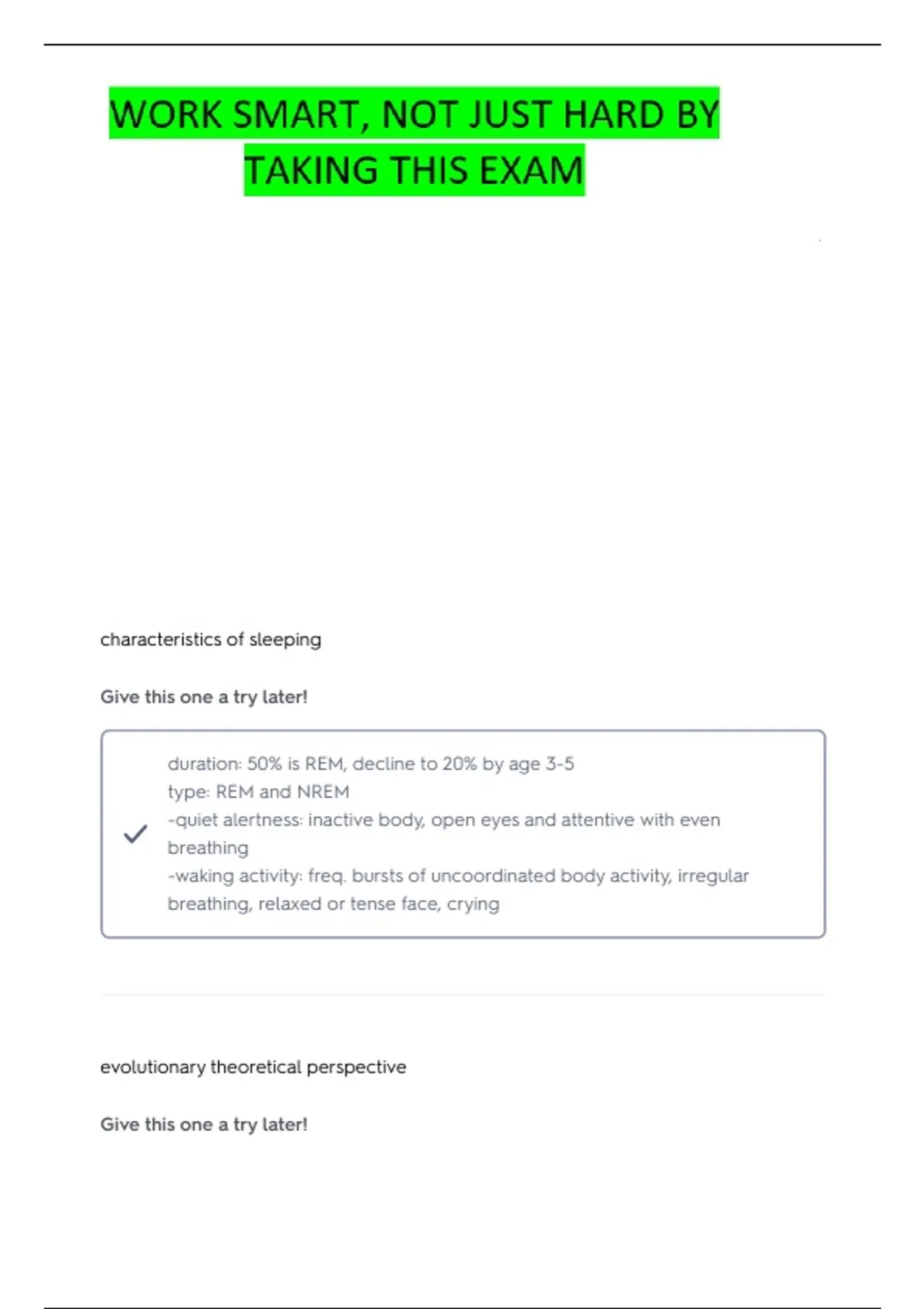 WORK SMART, NOT JUST HARD BY TAKING THIS EXAM

characteristics of sleeping

Give this one a try later!

duration: 50% is REM, decline to 20% by age 3-5
type: REM and NREM
-quiet alertness: inactive body, open eyes and attentive with even breathing
-waking activity: freq. bursts of uncoordinated body activity, irregular breathing, relaxed or tense face, crying

evolutionary theoretical perspective

Give this one a try later!